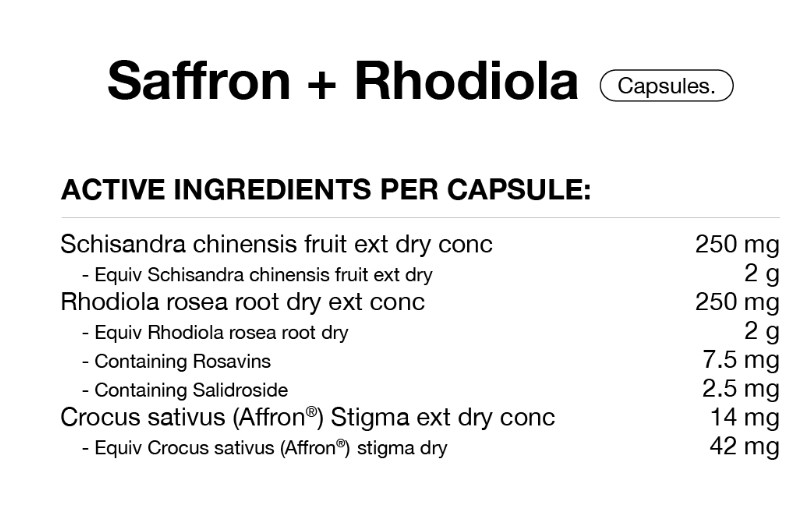 Saffron + Rhodiola Capsules.

ACTIVE INGREDIENTS PER CAPSULE:

| | |
|---|---|
| Schisandra chinensis fruit ext dry conc | 250 mg |
| - Equiv Schisandra chinensis fruit ext dry | 2 g |
| Rhodiola rosea root dry ext conc | 250 mg |
| - Equiv Rhodiola rosea root dry | 2 g |
| - Containing Rosavins | 7.5 mg |
| - Containing Salidroside | 2.5 mg |
| Crocus sativus (Affron®) Stigma ext dry conc | 14 mg |
| - Equiv Crocus sativus (Affron®) stigma dry | 42 mg |